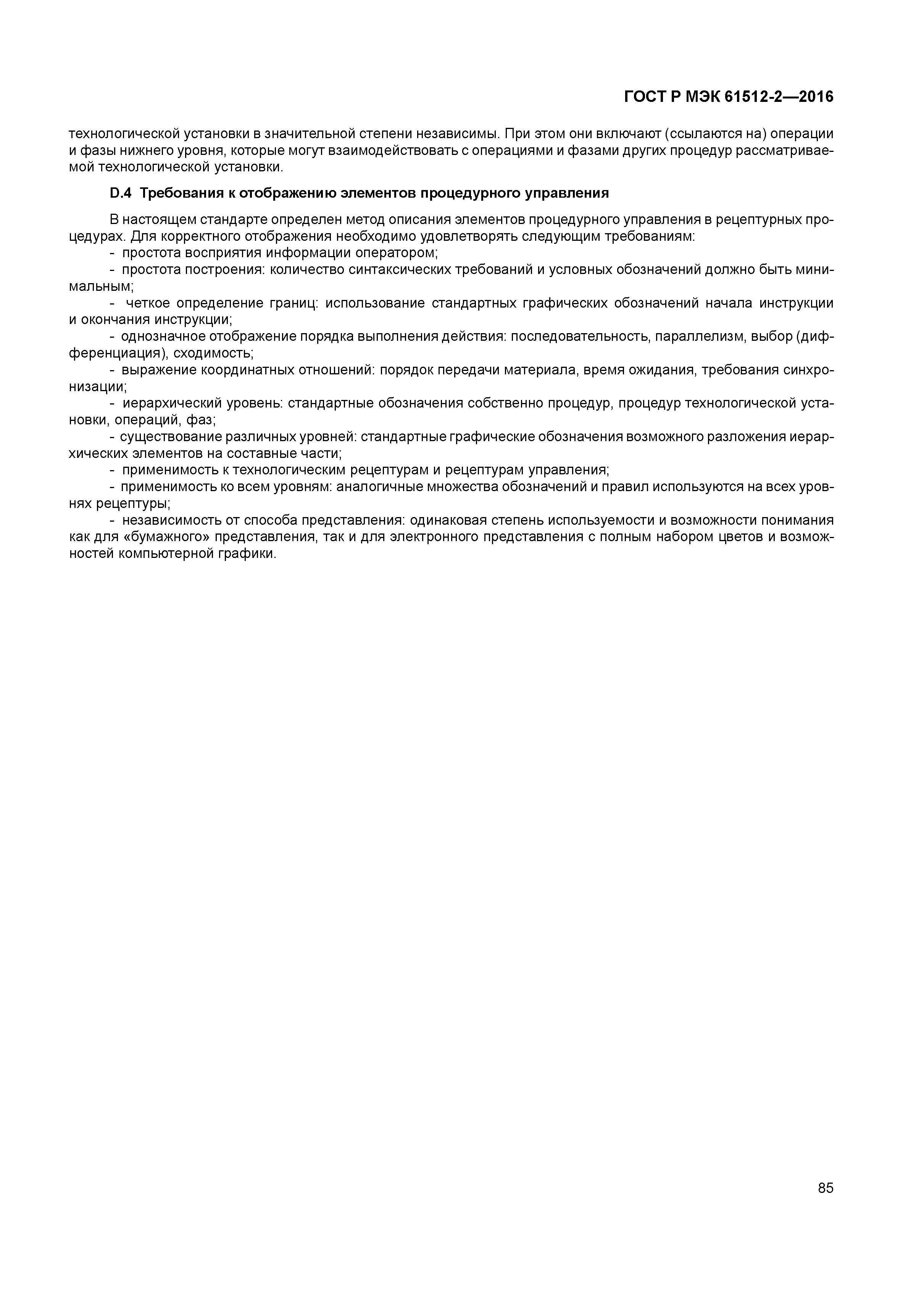 ГОСТ Р МЭК 61512-2—2016

технологической установки в значительной степени независимы. При этом они включают (ссылаются на) операции и фазы нижнего уровня, которые могут взаимодействовать с операциями и фазами других процедур рассматриваемой технологической установки.

D.4 Требования к отображению элементов процедурного управления

В настоящем стандарте определен метод описания элементов процедурного управления в рецептурных процедурах. Для корректного отображения необходимо удовлетворять следующим требованиям:
- простота восприятия информации оператором;
- простота построения: количество синтаксических требований и условных обозначений должно быть минимальным;
- четкое определение границ: использование стандартных графических обозначений начала инструкции и окончания инструкции;
- однозначное отображение порядка выполнения действия: последовательность, параллелизм, выбор (дифференциация), сходимость;
- выражение координатных отношений: порядок передачи материала, время ожидания, требования синхронизации;
- иерархический уровень: стандартные обозначения собственно процедур, процедур технологической установки, операций, фаз;
- существование различных уровней: стандартные графические обозначения возможного разложения иерархических элементов на составные части;
- применимость к технологическим рецептурам и рецептурам управления;
- применимость ко всем уровням: аналогичные множества обозначений и правил используются на всех уровнях рецептуры;
- независимость от способа представления: одинаковая степень используемости и возможности понимания как для «бумажного» представления, так и для электронного представления с полным набором цветов и возможностей компьютерной графики.

85